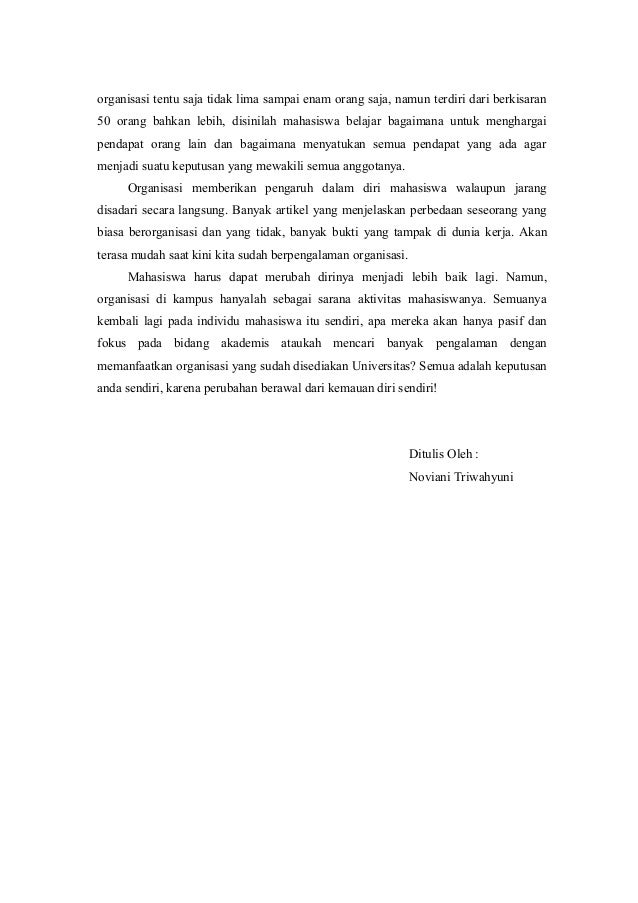 organisasi tentu saja tidak lima sampai enam orang saja, namun terdiri dari berkisaran 50 orang bahkan lebih, disinilah mahasiswa belajar bagaimana untuk menghargai pendapat orang lain dan bagaimana menyatukan semua pendapat yang ada agar menjadi suatu keputusan yang mewakili semua anggotanya.

Organisasi memberikan pengaruh dalam diri mahasiswa walaupun jarang disadari secara langsung. Banyak artikel yang menjelaskan perbedaan seseorang yang biasa berorganisasi dan yang tidak, banyak bukti yang tampak di dunia kerja. Akan terasa mudah saat kini kita sudah berpengalaman organisasi.

Mahasiswa harus dapat merubah dirinya menjadi lebih baik lagi. Namun, organisasi di kampus hanyalah sebagai sarana aktivitas mahasiswanya. Semuanya kembali lagi pada individu mahasiswa itu sendiri, apa mereka akan hanya pasif dan fokus pada bidang akademis ataukah mencari banyak pengalaman dengan memanfaatkan organisasi yang sudah disediakan Universitas? Semua adalah keputusan anda sendiri, karena perubahan berawal dari kemauan diri sendiri!

Ditulis Oleh :
Noviani Triwahyuni